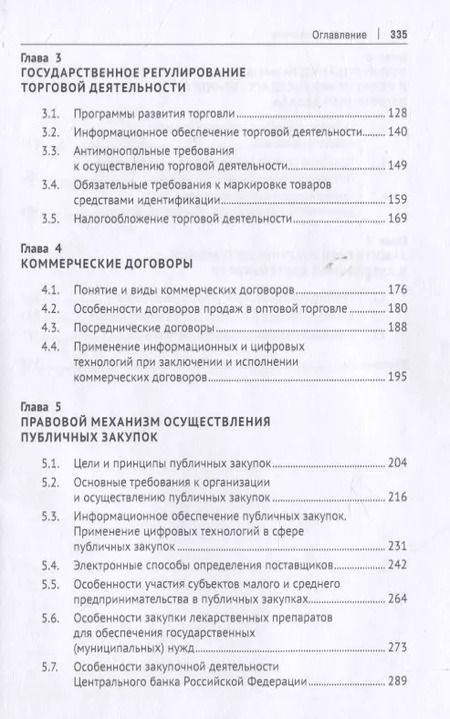 Оглавление | 335

Глава 3
ГОСУДАРСТВЕННОЕ РЕГУЛИРОВАНИЕ ТОРГОВОЙ ДЕЯТЕЛЬНОСТИ

3.1. Программы развития торговли 128
3.2. Информационное обеспечение торговой деятельности 140
3.3. Антимонопольные требования к осуществлению торговой деятельности 149
3.4. Обязательные требования к маркировке товаров средствами идентификации 159
3.5. Налогообложение торговой деятельности 169

Глава 4
КОММЕРЧЕСКИЕ ДОГОВОРЫ

4.1. Понятие и виды коммерческих договоров 176
4.2. Особенности договоров продаж в оптовой торговле 180
4.3. Посреднические договоры 188
4.4. Применение информационных и цифровых технологий при заключении и исполнении коммерческих договоров 195

Глава 5
ПРАВОВОЙ МЕХАНИЗМ ОСУЩЕСТВЛЕНИЯ ПУБЛИЧНЫХ ЗАКУПОК

5.1. Цели и принципы публичных закупок 204
5.2. Основные требования к организации и осуществлению публичных закупок 216
5.3. Информационное обеспечение публичных закупок. Применение цифровых технологий в сфере публичных закупок 231
5.4. Электронные способы определения поставщиков 242
5.5. Особенности участия субъектов малого и среднего предпринимательства в публичных закупках 264
5.6. Особенности закупки лекарственных препаратов для обеспечения государственных (муниципальных) нужд 273
5.7. Особенности закупочной деятельности Центрального банка Российской Федерации 289